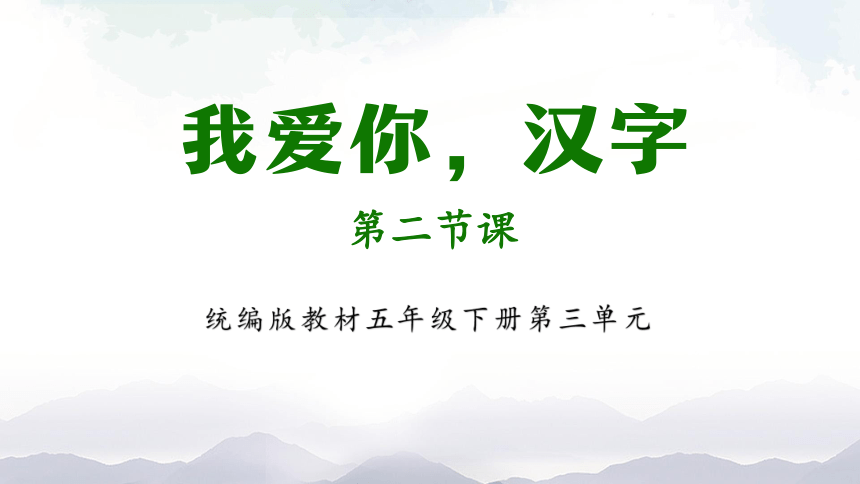 我爱你，汉字

第二节课

统编版教材五年级下册第三单元